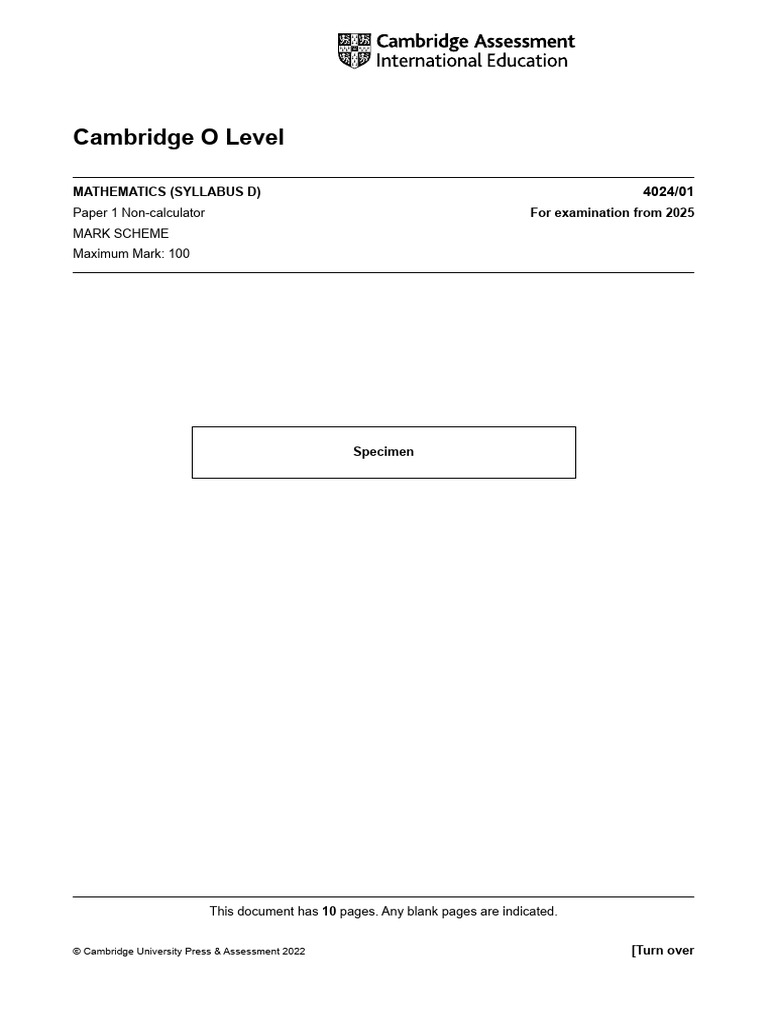 Cambridge Assessment
International Education

Cambridge O Level

MATHEMATICS (SYLLABUS D)
4024/01
Paper 1 Non-calculator
For examination from 2025
MARK SCHEME
Maximum Mark: 100

Specimen

This document has 10 pages. Any blank pages are indicated.

© Cambridge University Press & Assessment 2022
[Turn over